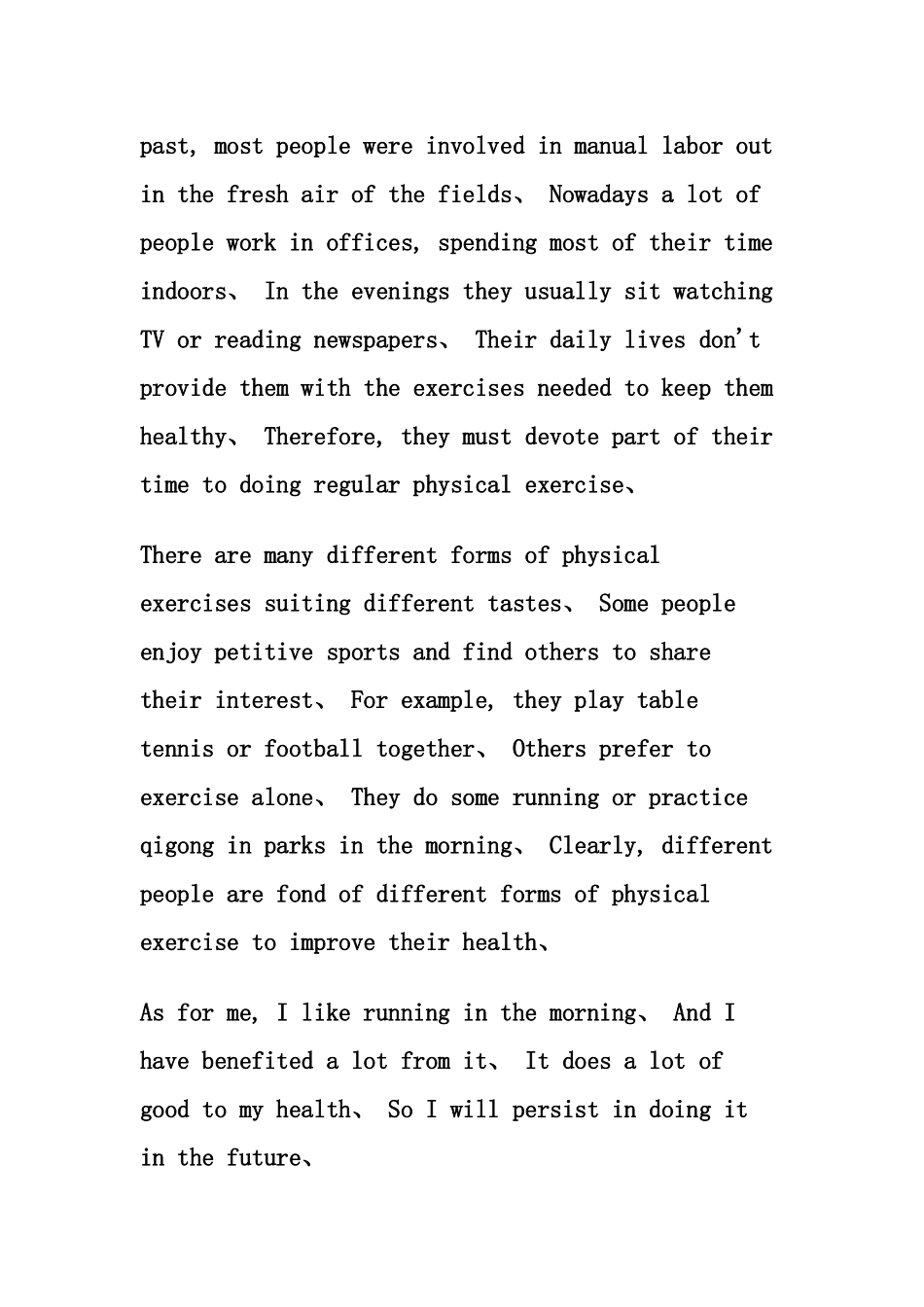 past, most people were involved in manual labor out in the fresh air of the fields、 Nowadays a lot of people work in offices, spending most of their time indoors、 In the evenings they usually sit watching TV or reading newspapers、 Their daily lives don't provide them with the exercises needed to keep them healthy、 Therefore, they must devote part of their time to doing regular physical exercise、

There are many different forms of physical exercises suiting different tastes、 Some people enjoy petitive sports and find others to share their interest、 For example, they play table tennis or football together、 Others prefer to exercise alone、 They do some running or practice qigong in parks in the morning、 Clearly, different people are fond of different forms of physical exercise to improve their health、

As for me, I like running in the morning、 And I have benefited a lot from it、 It does a lot of good to my health、 So I will persist in doing it in the future、